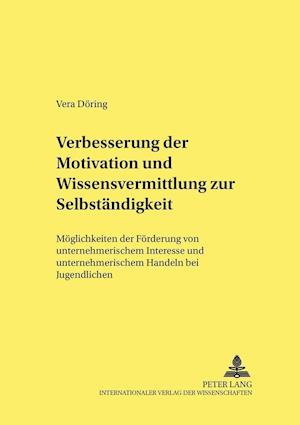 Vera Döring

Verbesserung der Motivation und Wissensvermittlung zur Selbständigkeit

Möglichkeiten der Förderung von unternehmerischem Interesse und unternehmerischem Handeln bei Jugendlichen

PETER LANG
INTERNATIONALER VERLAG DER WISSENSCHAFTEN